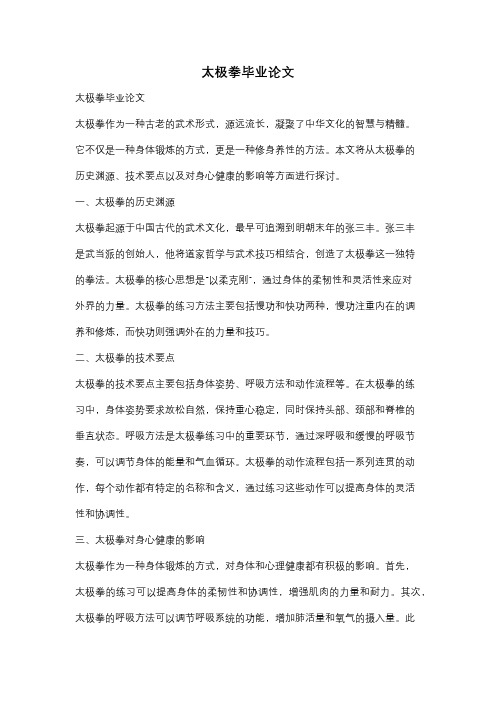 太极拳毕业论文

太极拳毕业论文

太极拳作为一种古老的武术形式，源远流长，凝聚了中华文化的智慧与精髓。它不仅是一种身体锻炼的方式，更是一种修身养性的方法。本文将从太极拳的历史渊源、技术要点以及对身心健康的影响等方面进行探讨。

一、太极拳的历史渊源

太极拳起源于中国古代的武术文化，最早可追溯到明朝末年的张三丰。张三丰是武当派的创始人，他将道家哲学与武术技巧相结合，创造了太极拳这一独特的拳法。太极拳的核心思想是"以柔克刚"，通过身体的柔韧性和灵活性来应对外界的力量。太极拳的练习方法主要包括慢功和快功两种，慢功注重内在的调养和修炼，而快功则强调外在的力量和技巧。

二、太极拳的技术要点

太极拳的技术要点主要包括身体姿势、呼吸方法和动作流程等。在太极拳的练习中，身体姿势要求放松自然，保持重心稳定，同时保持头部、颈部和脊椎的垂直状态。呼吸方法是太极拳练习中的重要环节，通过深呼吸和缓慢的呼吸节奏，可以调节身体的能量和气血循环。太极拳的动作流程包括一系列连贯的动作，每个动作都有特定的名称和含义，通过练习这些动作可以提高身体的灵活性和协调性。

三、太极拳对身心健康的影响

太极拳作为一种身体锻炼的方式，对身体和心理健康都有积极的影响。首先，太极拳的练习可以提高身体的柔韧性和协调性，增强肌肉的力量和耐力。其次，太极拳的呼吸方法可以调节呼吸系统的功能，增加肺活量和氧气的摄入量。此